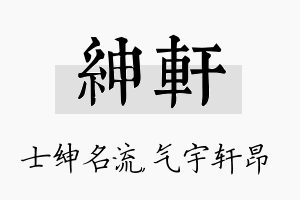 紳軒

士绅名流，气宇轩昂